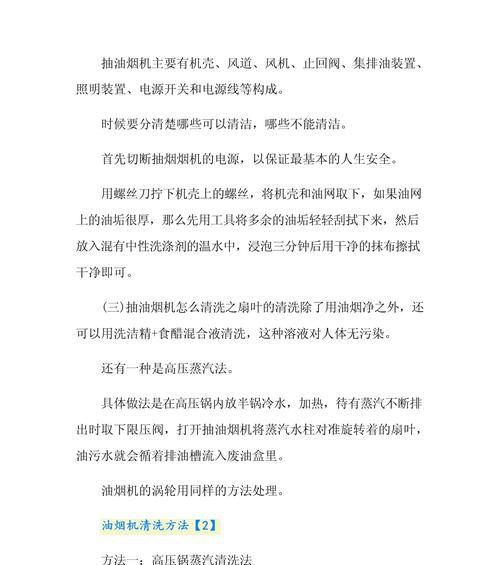 抽油烟机主要有机壳、风道、风机、止回阀、集排油装置、照明装置、电源开关和电源线等构成。

时候要分清楚哪些可以清洁，哪些不能清洁。

首先切断抽烟烟机的电源，以保证最基本的人生安全。

用螺丝刀拧下机壳上的螺丝，将机壳和油网取下，如果油网上的油垢很厚，那么先用工具将多余的油垢轻轻刮拭下来，然后放入混有中性洗涤剂的温水中，浸泡三分钟后用干净的抹布擦拭干净即可。

(三)抽油烟机怎么清洗之扇叶的清洗除了用油烟净之外，还可以用洗洁精+食醋混合液清洗，这种溶液对人体无污染。

还有一种是高压蒸汽法。

具体做法是在高压锅内放半锅冷水，加热，待有蒸汽不断排出时取下限压阀，打开抽油烟机将蒸汽水柱对准旋转着的扇叶，油污水就会循着排油槽流入废油盒里。

油烟机的涡轮用同样的方法处理。

油烟机清洗方法【2】

方法一：高压锅蒸汽清洗法